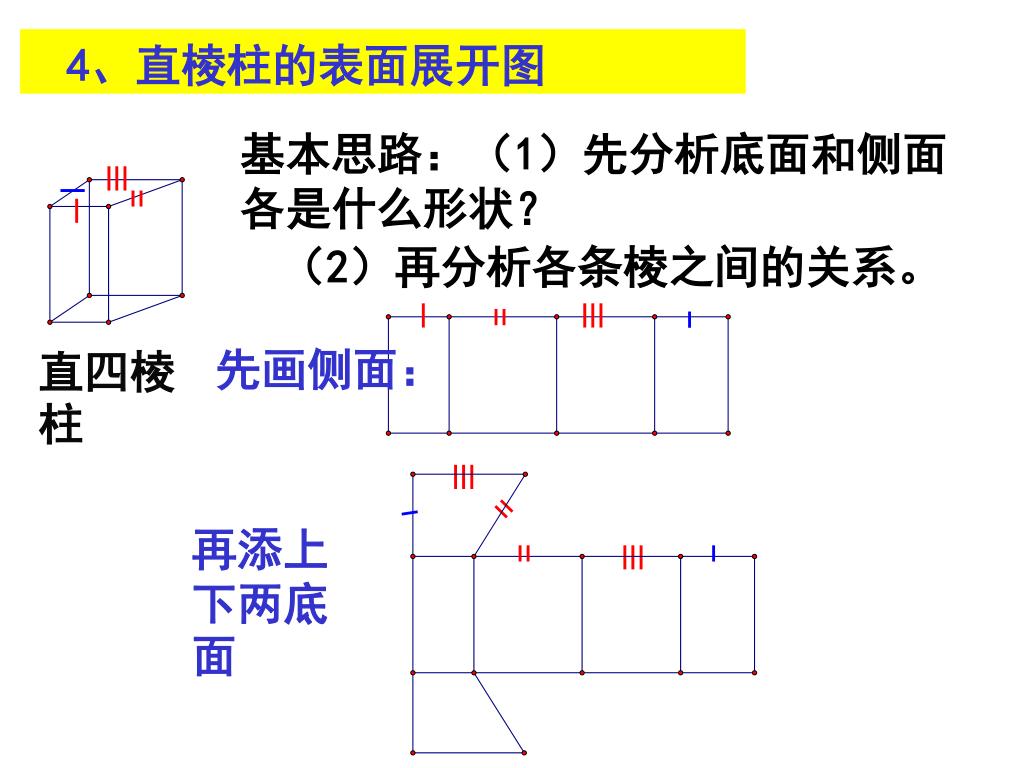 4、直棱柱的表面展开图

基本思路：（1）先分析底面和侧面各是什么形状？

（2）再分析各条棱之间的关系。

直四棱柱

先画侧面：

再添上下两底面